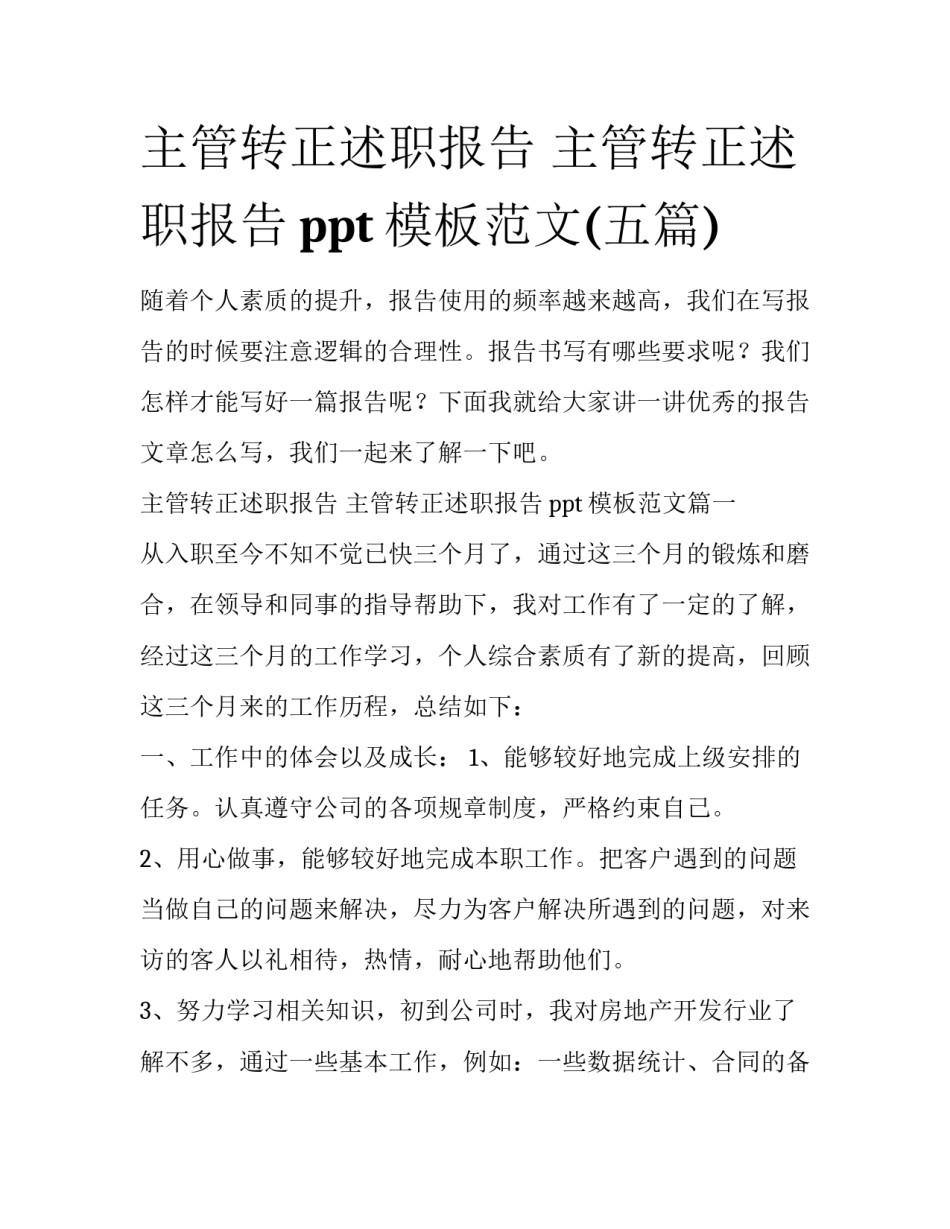 主管转正述职报告 主管转正述职报告 ppt 模板范文(五篇)

随着个人素质的提升，报告使用的频率越来越高，我们在写报告的时候要注意逻辑的合理性。报告书写有哪些要求呢？我们怎样才能写好一篇报告呢？下面我就给大家讲一讲优秀的报告文章怎么写，我们一起来了解一下吧。

主管转正述职报告 主管转正述职报告 ppt 模板范文篇一

从入职至今不知不觉已快三个月了，通过这三个月的锻炼和磨合，在领导和同事的指导帮助下，我对工作有了一定的了解，经过这三个月的工作学习，个人综合素质有了新的提高，回顾这三个月来的工作历程，总结如下：

一、工作中的体会以及成长： 1、能够较好地完成上级安排的任务。认真遵守公司的各项规章制度，严格约束自己。

2、用心做事，能够较好地完成本职工作。把客户遇到的问题当做自己的问题来解决，尽力为客户解决所遇到的问题，对来访的客人以礼相待，热情，耐心地帮助他们。

3、努力学习相关知识，初到公司时，我对房地产开发行业了解不多，通过一些基本工作，例如：一些数据统计、合同的备